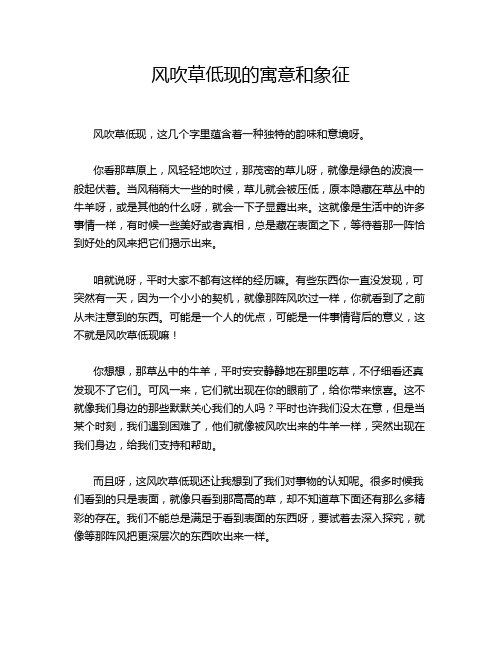 风吹草低现的寓意和象征

风吹草低现，这几个字里蕴含着一种独特的韵味和意境呀。

你看那草原上，风轻轻地吹过，那茂密的草儿呀，就像是绿色的波浪一般起伏着。当风稍稍大一些的时候，草儿就会被压低，原本隐藏在草丛中的牛羊呀，或是其他的什么呀，就会一下子显露出来。这就像是生活中的许多事情一样，有时候一些美好或者真相，总是藏在表面之下，等待着那一阵恰到好处的风来把它们揭示出来。

咱就说呀，平时大家不都有这样的经历嘛。有些东西你一直没发现，可突然有一天，因为一个小小的契机，就像那阵风吹过一样，你就看到了之前从未注意到的东西。可能是一个人的优点，可能是一件事情背后的意义，这不就是风吹草低现嘛！

你想想，那草丛中的牛羊，平时安安静静地在那里吃草，不仔细看还真发现不了它们。可风一来，它们就出现在你的眼前了，给你带来惊喜。这不就像我们身边的那些默默关心我们的人吗？平时也许我们没太在意，但是当某个时刻，我们遇到困难了，他们就像被风吹出来的牛羊一样，突然出现在我们身边，给我们支持和帮助。

而且呀，这风吹草低现还让我想到了我们对事物的认知呢。很多时候我们看到的只是表面，就像只看到那高高的草，却不知道草下面还有那么多精彩的存在。我们不能总是满足于看到表面的东西呀，要试着去深入探究，就像等那阵风把更深层次的东西吹出来一样。